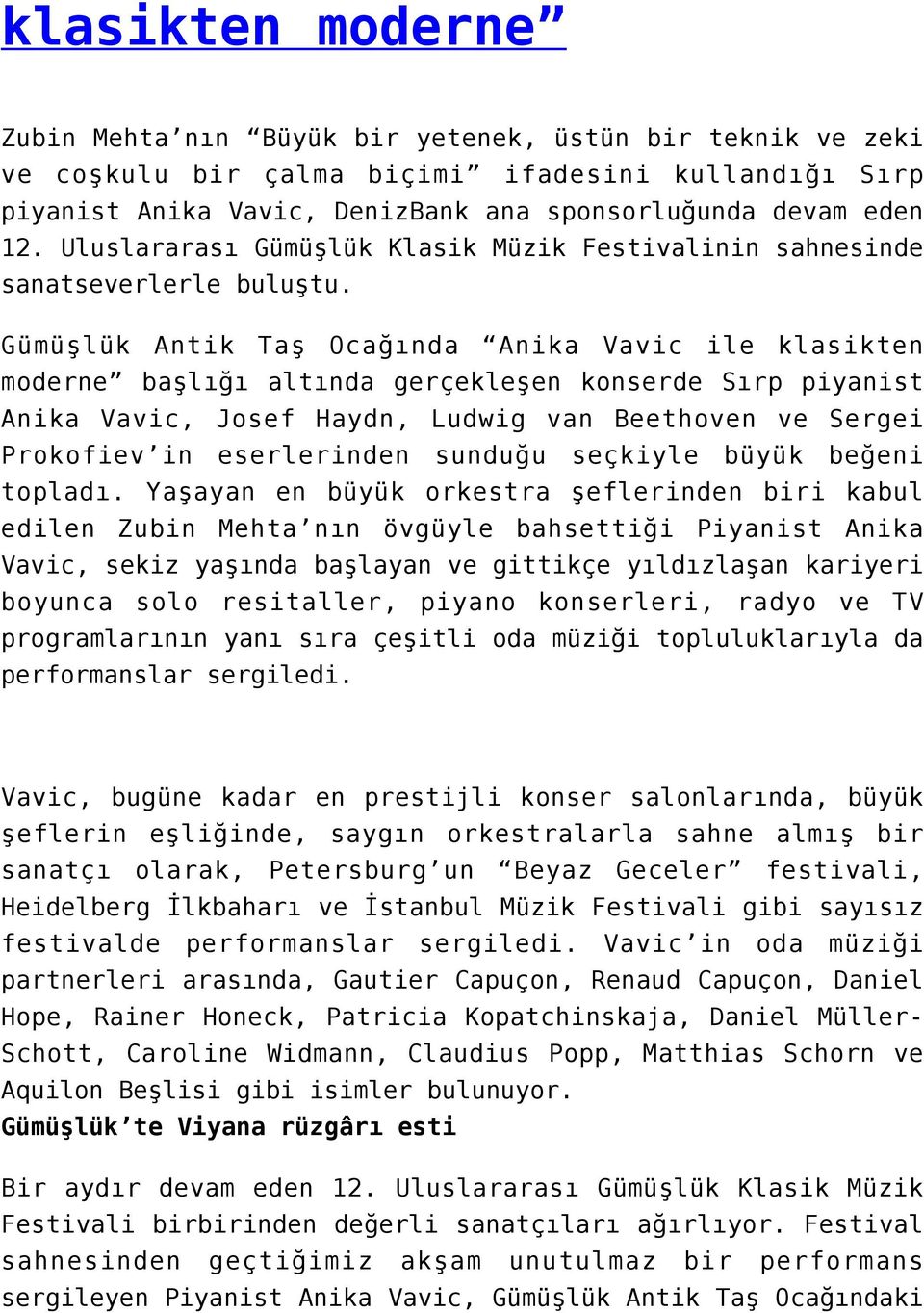 klasikten moderne”

Zubin Mehta’nın “Büyük bir yetenek, üstün bir teknik ve zeki ve coşkulu bir çalma biçimi” ifadesini kullandığı Sırp piyanist Anika Vavic, DenizBank ana sponsorluğunda devam eden 12. Uluslararası Gümüşlük Klasik Müzik Festivalinin sahnesinde sanatseverlerle buluştu.

Gümüşlük Antik Taş Ocağında “Anika Vavic ile klasikten moderne” başlığı altında gerçekleşen konserde Sırp piyanist Anika Vavic, Josef Haydn, Ludwig van Beethoven ve Sergei Prokofiev’in eserlerinden sunduğu seçkiyle büyük beğeni topladı. Yaşayan en büyük orkestra şeflerinden biri kabul edilen Zubin Mehta’nın övgüyle bahsettiği Piyanist Anika Vavic, sekiz yaşında başlayan ve gittikçe yıldızlaşan kariyeri boyunca solo resitaller, piyano konserleri, radyo ve TV programlarının yanı sıra çeşitli oda müziği topluluklarıyla da performanslar sergiledi.

Vavic, bugüne kadar en prestijli konser salonlarında, büyük şeflerin eşliğinde, saygın orkestralarla sahne almış bir sanatçı olarak, Petersburg’un “Beyaz Geceler” festivali, Heidelberg İlkbaharı ve İstanbul Müzik Festivali gibi sayısız festivalde performanslar sergiledi. Vavic’in oda müziği partnerleri arasında, Gautier Capuçon, Renaud Capuçon, Daniel Hope, Rainer Honeck, Patricia Kopatchinskaja, Daniel Müller-Schott, Caroline Widmann, Claudius Popp, Matthias Schorn ve Aquilon Beşlisi gibi isimler bulunuyor.
Gümüşlük’te Viyana rüzgârı esti

Bir aydır devam eden 12. Uluslararası Gümüşlük Klasik Müzik Festivali birbirinden değerli sanatçıları ağırlıyor. Festival sahnesinden geçtiğimiz akşam unutulmaz bir performans sergileyen Piyanist Anika Vavic, Gümüşlük Antik Taş Ocağındaki